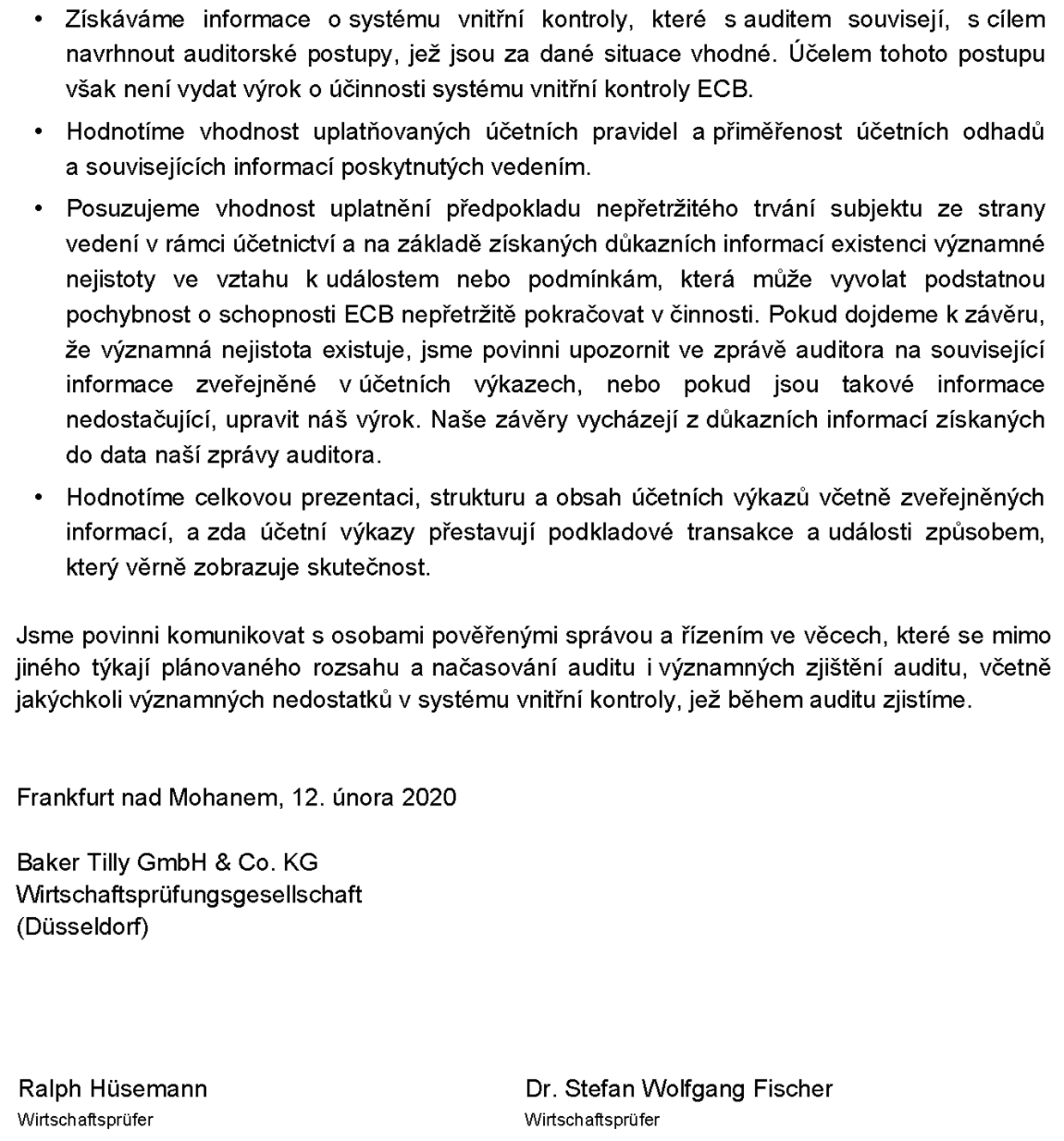 • Získáváme informace o systému vnitřní kontroly, které s auditem souvisejí, s cílem navrhnout auditorské postupy, jež jsou za dané situace vhodné. Účelem tohoto postupu však není vydat výrok o účinnosti systému vnitřní kontroly ECB.

• Hodnotíme vhodnost uplatňovaných účetních pravidel a přiměřenost účetních odhadů a souvisejících informací poskytnutých vedením.

• Posuzujeme vhodnost uplatnění předpokladu nepřetržitého trvání subjektu ze strany vedení v rámci účetnictví a na základě získaných důkazních informací existenci významné nejistoty ve vztahu k událostem nebo podmínkám, která může vyvolat podstatnou pochybnost o schopnosti ECB nepřetržitě pokračovat v činnosti. Pokud dojdeme k závěru, že významná nejistota existuje, jsme povinni upozornit ve zprávě auditora na související informace zveřejněné v účetních výkazech, nebo pokud jsou takové informace nedostačující, upravit náš výrok. Naše závěry vycházejí z důkazních informací získaných do data naší zprávy auditora.

• Hodnotíme celkovou prezentaci, strukturu a obsah účetních výkazů včetně zveřejněných informací, a zda účetní výkazy přestavují podkladové transakce a události způsobem, který věrně zobrazuje skutečnost.

Jsme povinni komunikovat s osobami pověřenými správou a řízením ve věcech, které se mimo jiného týkají plánovaného rozsahu a načasování auditu i významných zjištění auditu, včetně jakýchkoli významných nedostatků v systému vnitřní kontroly, jež během auditu zjistíme.

Frankfurt nad Mohanem, 12. února 2020

Baker Tilly GmbH & Co. KG
Wirtschaftsprüfungsgesellschaft
(Düsseldorf)

Ralph Hüsemann
Wirtschaftsprüfer

Dr. Stefan Wolfgang Fischer
Wirtschaftsprüfer